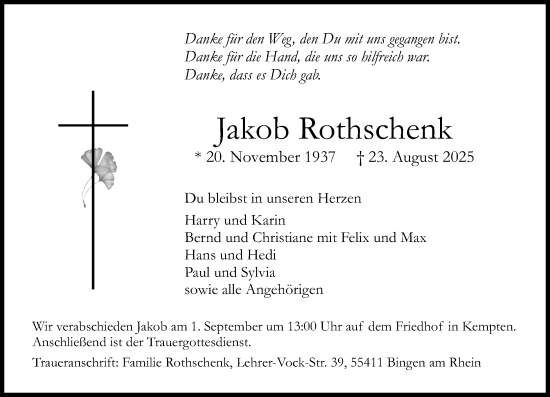 Danke für den Weg, den Du mit uns gegangen bist.
Danke für die Hand, die uns so hilfreich war.
Danke, dass es Dich gab.

Jakob Rothschenk

* 20. November 1937 † 23. August 2025

Du bleibst in unseren Herzen

Harry und Karin
Bernd und Christiane mit Felix und Max
Hans und Hedi
Paul und Sylvia
sowie alle Angehörigen

Wir verabschieden Jakob am 1. September um 13:00 Uhr auf dem Friedhof in Kempten. Anschließend ist der Trauergottesdienst.

Traueranschrift: Familie Rothschenk, Lehrer-Vock-Str. 39, 55411 Bingen am Rhein